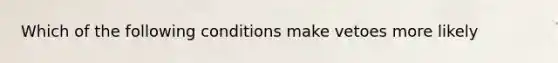 Which of the following conditions make vetoes more likely